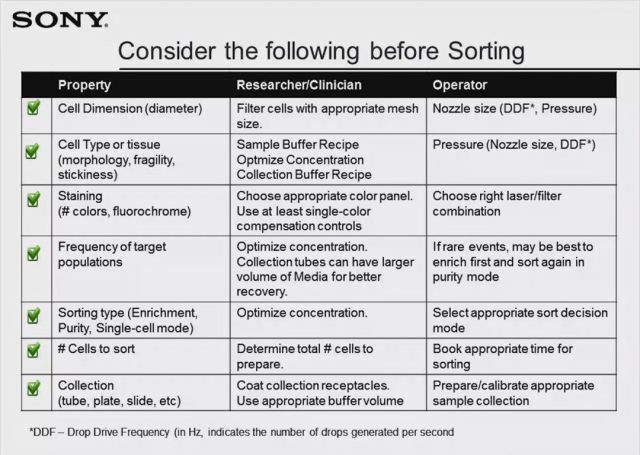 SONY

Consider the following before Sorting

| | Property | Researcher/Clinician | Operator |
|---|---|---|---|
| ✓ | Cell Dimension (diameter) | Filter cells with appropriate mesh size. | Nozzle size (DDF*, Pressure) |
| ✓ | Cell Type or tissue (morphology, fragility, stickiness) | Sample Buffer Recipe Optmize Concentration Collection Buffer Recipe | Pressure (Nozzle size, DDF*) |
| ✓ | Staining (# colors, fluorochrome) | Choose appropriate color panel. Use at least single-color compensation controls | Choose right laser/filter combination |
| ✓ | Frequency of target populations | Optimize concentration. Collection tubes can have larger volume of Media for better recovery. | If rare events, may be best to enrich first and sort again in purity mode |
| ✓ | Sorting type (Enrichment, Purity, Single-cell mode) | Optimize concentration. | Select appropriate sort decision mode |
| ✓ | # Cells to sort | Determine total # cells to prepare. | Book appropriate time for sorting |
| ✓ | Collection (tube, plate, slide, etc) | Coat collection receptacles. Use appropriate buffer volume | Prepare/calibrate appropriate sample collection |

*DDF – Drop Drive Frequency (in Hz, indicates the number of drops generated per second